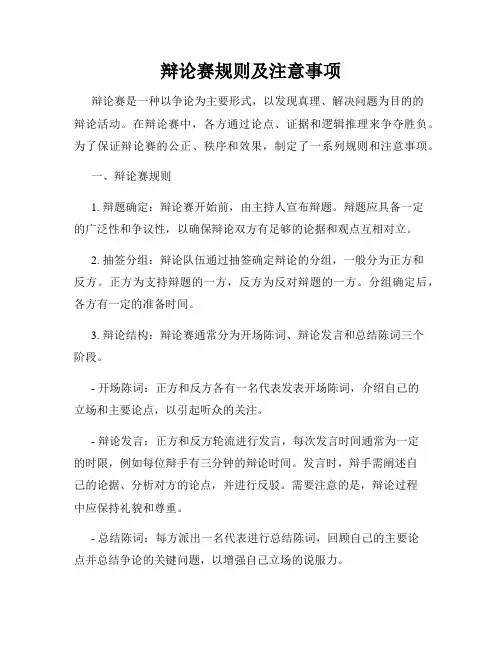 辩论赛规则及注意事项

辩论赛是一种以争论为主要形式，以发现真理、解决问题为目的的辩论活动。在辩论赛中，各方通过论点、证据和逻辑推理来争夺胜负。为了保证辩论赛的公正、秩序和效果，制定了一系列规则和注意事项。

一、辩论赛规则

1. 辩题确定：辩论赛开始前，由主持人宣布辩题。辩题应具备一定的广泛性和争议性，以确保辩论双方有足够的论据和观点互相对立。

2. 抽签分组：辩论队伍通过抽签确定辩论的分组，一般分为正方和反方。正方为支持辩题的一方，反方为反对辩题的一方。分组确定后，各方有一定的准备时间。

3. 辩论结构：辩论赛通常分为开场陈词、辩论发言和总结陈词三个阶段。

- 开场陈词：正方和反方各有一名代表发表开场陈词，介绍自己的立场和主要论点，以引起听众的关注。

- 辩论发言：正方和反方轮流进行发言，每次发言时间通常为一定的时限，例如每位辩手有三分钟的辩论时间。发言时，辩手需阐述自己的论据、分析对方的论点，并进行反驳。需要注意的是，辩论过程中应保持礼貌和尊重。

- 总结陈词：每方派出一名代表进行总结陈词，回顾自己的主要论点并总结争论的关键问题，以增强自己立场的说服力。